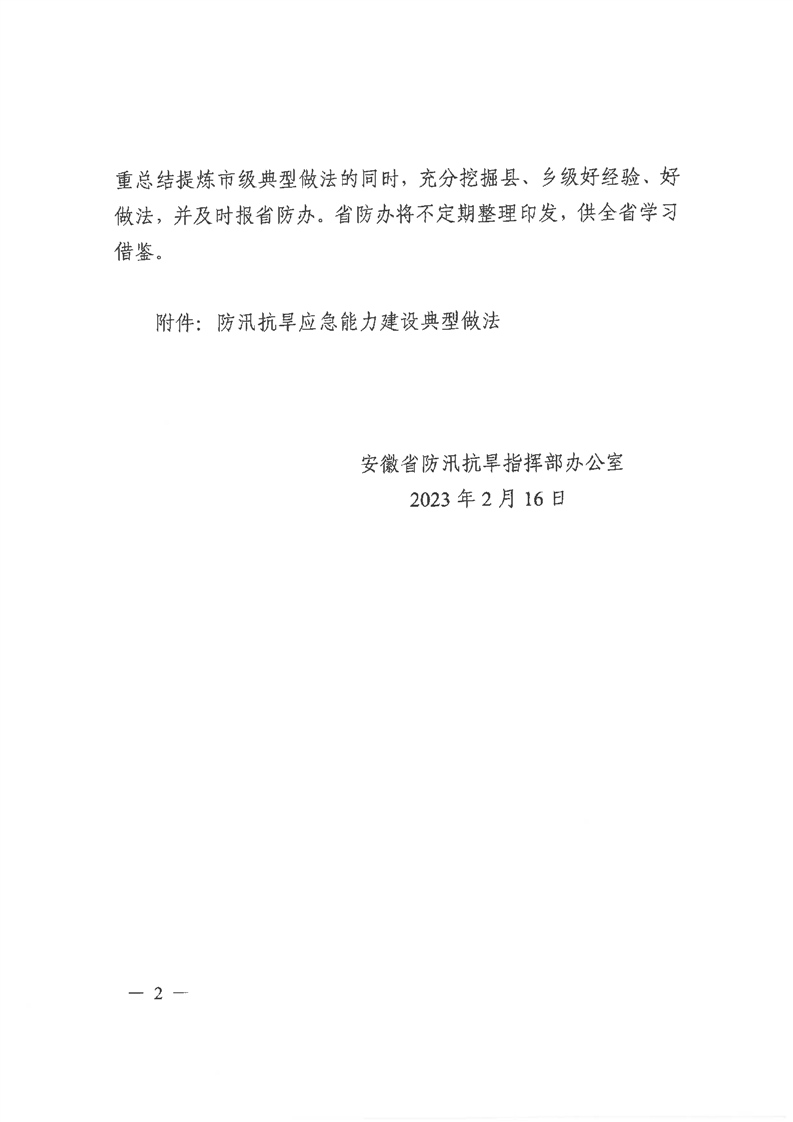 重总结提炼市级典型做法的同时，充分挖掘县、乡级好经验、好做法，并及时报省防办。省防办将不定期整理印发，供全省学习借鉴。

附件：防汛抗旱应急能力建设典型做法

安徽省防汛抗旱指挥部办公室
2023 年 2 月 16 日

— 2 —